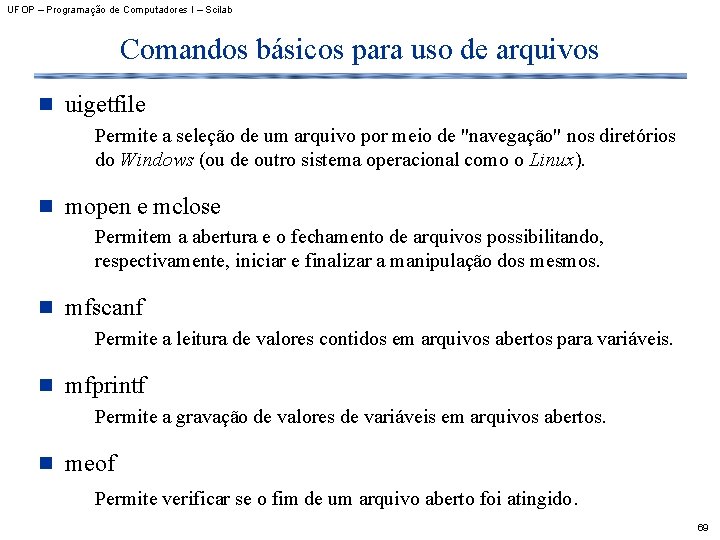 UFOP – Programação de Computadores I – Scilab

Comandos básicos para uso de arquivos

uigetfile

Permite a seleção de um arquivo por meio de "navegação" nos diretórios do Windows (ou de outro sistema operacional como o Linux).

mopen e mclose

Permitem a abertura e o fechamento de arquivos possibilitando, respectivamente, iniciar e finalizar a manipulação dos mesmos.

mfscanf

Permite a leitura de valores contidos em arquivos abertos para variáveis.

mfprintf

Permite a gravação de valores de variáveis em arquivos abertos.

meof

Permite verificar se o fim de um arquivo aberto foi atingido.

69